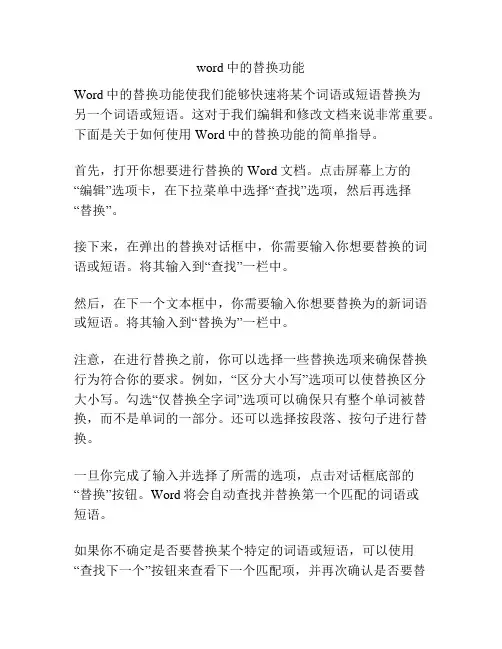 word 中的替换功能

Word 中的替换功能使我们能够快速将某个词语或短语替换为另一个词语或短语。这对于我们编辑和修改文档来说非常重要。下面是关于如何使用 Word 中的替换功能的简单指导。

首先，打开你想要进行替换的 Word 文档。点击屏幕上方的“编辑”选项卡，在下拉菜单中选择“查找”选项，然后再选择“替换”。

接下来，在弹出的替换对话框中，你需要输入你想要替换的词语或短语。将其输入到“查找”一栏中。

然后，在下一个文本框中，你需要输入你想要替换为的新词语或短语。将其输入到“替换为”一栏中。

注意，在进行替换之前，你可以选择一些替换选项来确保替换行为符合你的要求。例如，“区分大小写”选项可以使替换区分大小写。勾选“仅替换全字词”选项可以确保只有整个单词被替换，而不是单词的一部分。还可以选择按段落、按句子进行替换。

一旦你完成了输入并选择了所需的选项，点击对话框底部的“替换”按钮。Word 将会自动查找并替换第一个匹配的词语或短语。

如果你不确定是否要替换某个特定的词语或短语，可以使用“查找下一个”按钮来查看下一个匹配项，并再次确认是否要替